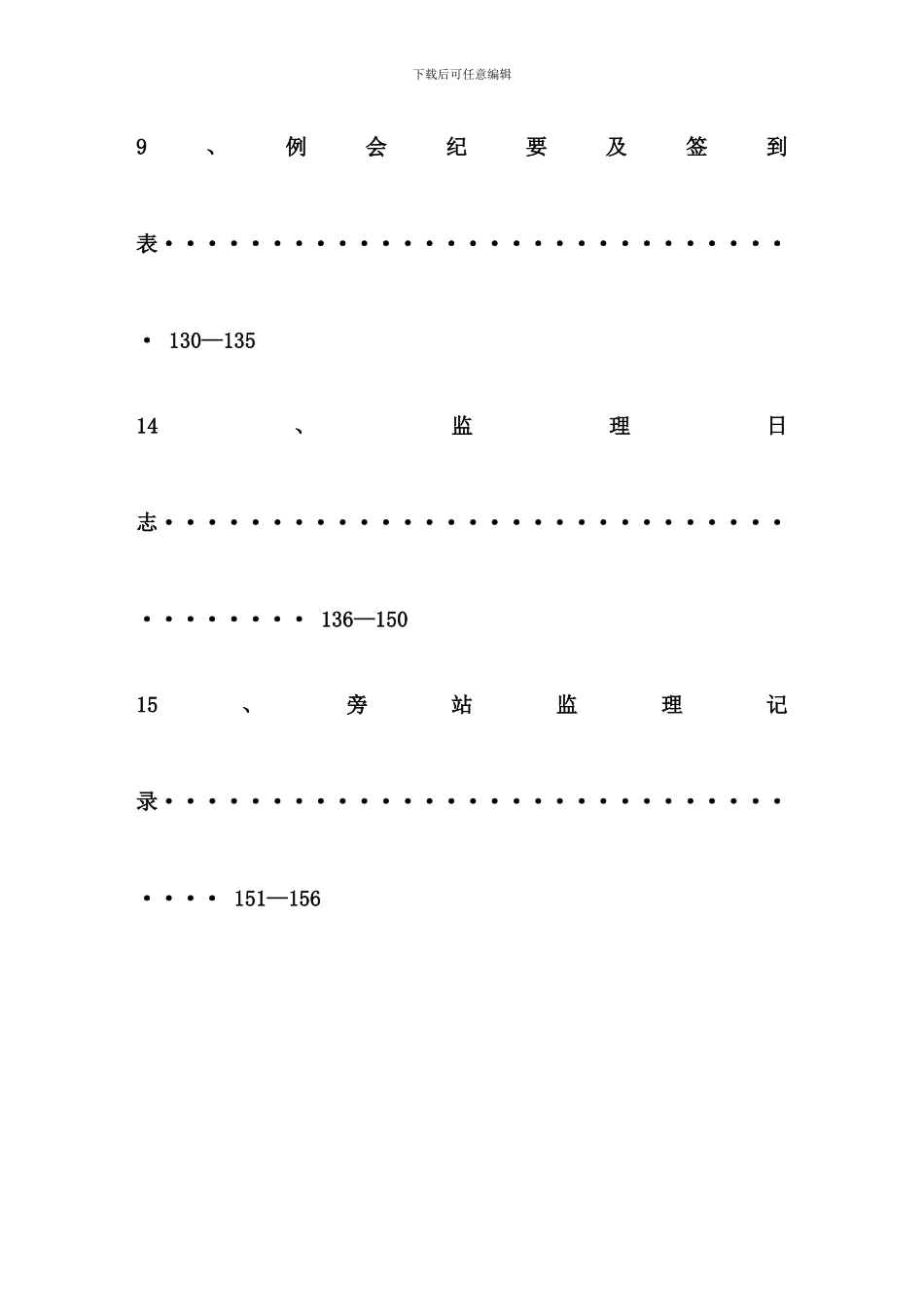 下载后可任意编辑

9、例会纪要及签到表 130—135

14、监理日志 136—150

15、旁站监理记录 151—156